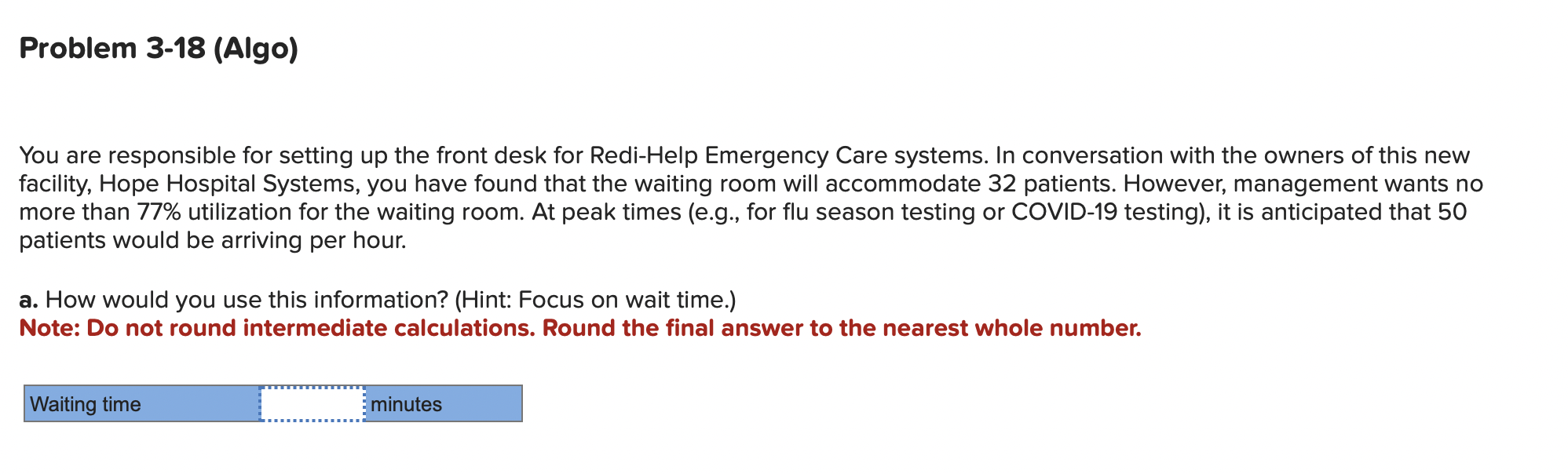 Problem 3-18 (Algo)

You are responsible for setting up the front desk for Redi-Help Emergency Care systems. In conversation with the owners of this new facility, Hope Hospital Systems, you have found that the waiting room will accommodate 32 patients. However, management wants no more than 77% utilization for the waiting room. At peak times (e.g., for flu season testing or COVID-19 testing), it is anticipated that 50 patients would be arriving per hour.

a. How would you use this information? (Hint: Focus on wait time.)
Note: Do not round intermediate calculations. Round the final answer to the nearest whole number.

| Waiting time | | minutes |
|---|---|---|